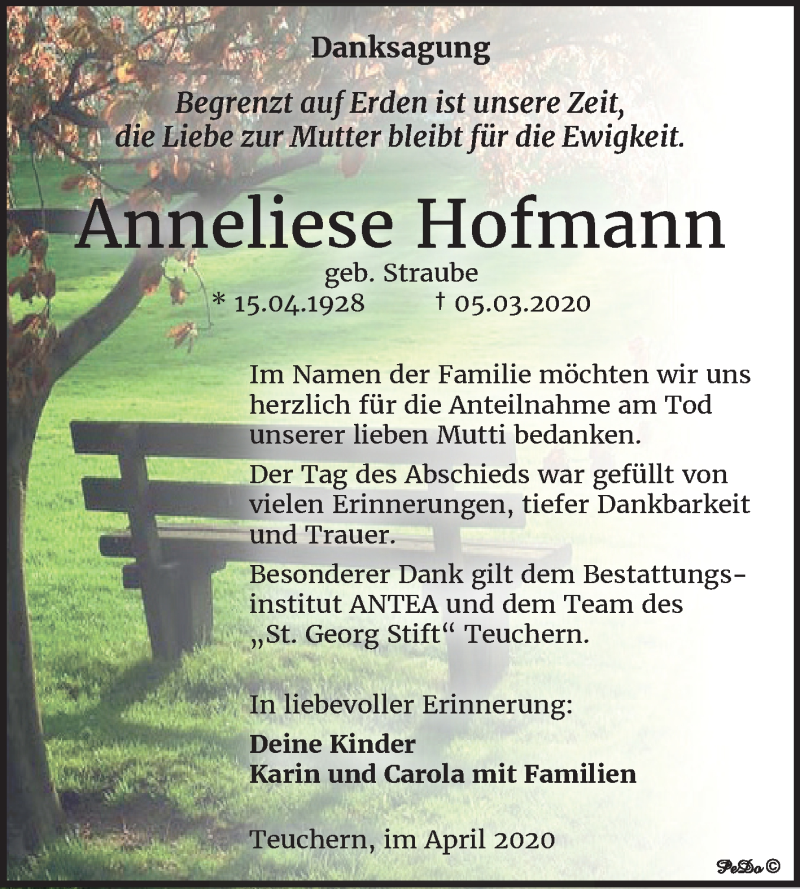 Danksagung

Begrenzt auf Erden ist unsere Zeit,
die Liebe zur Mutter bleibt für die Ewigkeit.

Anneliese Hofmann

geb. Straube

* 15.04.1928 † 05.03.2020

Im Namen der Familie möchten wir uns herzlich für die Anteilnahme am Tod unserer lieben Mutti bedanken.

Der Tag des Abschieds war gefüllt von vielen Erinnerungen, tiefer Dankbarkeit und Trauer.

Besonderer Dank gilt dem Bestattungsinstitut ANTEA und dem Team des „St. Georg Stift“ Teuchern.

In liebevoller Erinnerung:

Deine Kinder
Karin und Carola mit Familien

Teuchern, im April 2020

PeDo ©